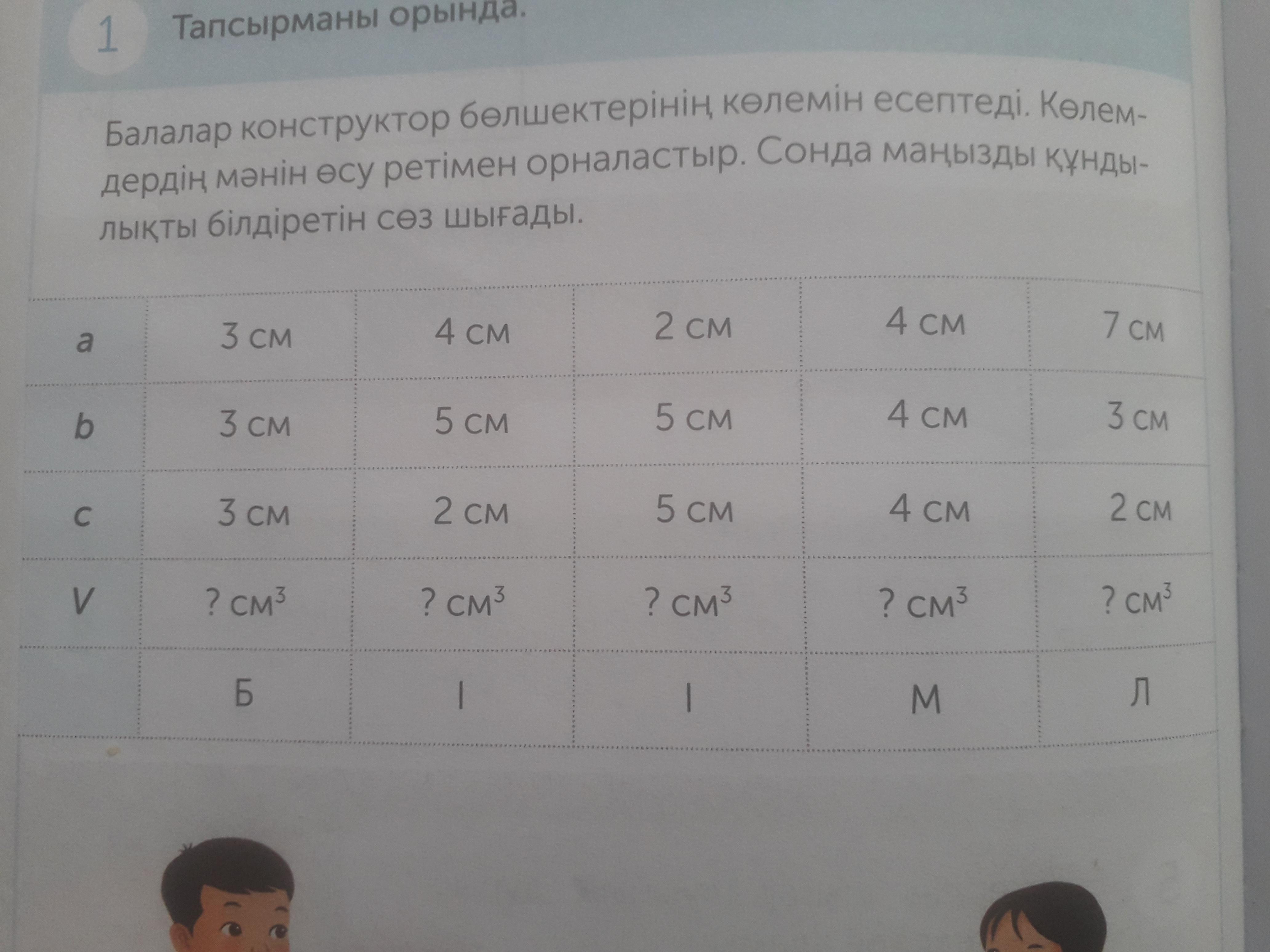 1 Тапсырманы орында.

Балалар конструктор бөлшектерінің көлемін есептеді. Көлемдердің мәнін өсу ретімен орналастыр. Сонда маңызды құндылықты білдіретін сөз шығады.

| a | 3 см | 4 см | 2 см | 4 см | 7 см |
|---|---|---|---|---|---|
| b | 3 см | 5 см | 5 см | 4 см | 3 см |
| c | 3 см | 2 см | 5 см | 4 см | 2 см |
| V | ? $см^3$ | ? $см^3$ | ? $см^3$ | ? $см^3$ | ? $см^3$ |
|  | Б | І | І | М | Л |